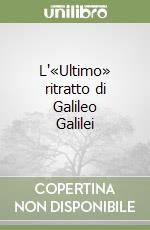 unilibro

L'«Ultimo» ritratto di Galileo Galilei

COPERTINA NON DISPONIBILE